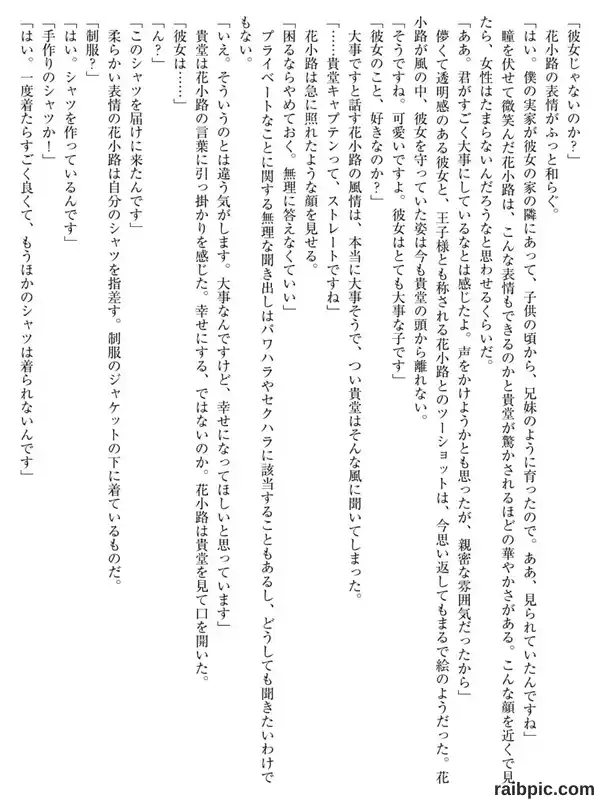 「彼女じゃないのか？」
花小路の表情がふっと和らぐ。
「はい。僕の実家が彼女の家の隣にあって、子供の頃から、兄妹のように育ったので。ああ、見られていたんですね」
瞳を伏せて微笑んだ花小路は、こんな表情もできるのかと貴堂が驚かされるほどの華やかさがある。こんな顔を近くで見たら、女性はたまらないんだろうなと思わせるくらいだ。
「ああ。君がすごく大事にしているなとは感じたよ。声をかけようかとも思ったが、親密な雰囲気だったから」
儚くて透明感のある彼女と、王子様とも称される花小路とのツーショットは、今思い返してもまるで絵のようだった。花小路が風の中、彼女を守っていた姿は今も貴堂の頭から離れない。
「そうですね。可愛いですよ。彼女はとても大事な子です」
「彼女のこと、好きなのか？」
大事ですと話す花小路の風情は、本当に大事そうで、つい貴堂はそんな風に聞いてしまった。
「……貴堂キャプテンって、ストレートですね」
花小路は急に照れたような顔を見せる。
「困るならやめておく。無理に答えなくていい」
プライベートなことに関する無理な聞き出しはパワハラやセクハラに該当することもあるし、どうしても聞きたいわけでもない。
「いえ。そういうのとは違う気がします。大事なんですけど、幸せになってほしいと思っています」
貴堂は花小路の言葉に引っ掛かりを感じた。幸せにする、ではないのか。花小路は貴堂を見て口を開いた。
「彼女は……」
「ん？」
「このシャツを届けに来たんです」
柔らかい表情の花小路は自分のシャツを指差す。制服のジャケットの下に着ているものだ。
「制服？」
「はい。シャツを作っているんです」
「手作りのシャツか！」
「はい。一度着たらすごく良くて、もうほかのシャツは着られないんです」

raibpic.com